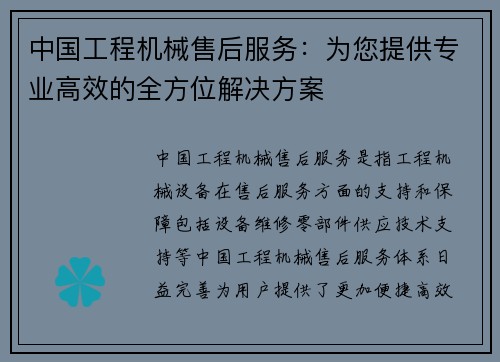 中国工程机械售后服务：为您提供专业高效的全方位解决方案

中国工程机械售后服务是指工程机械设备在售后服务方面的支持和保障包括设备维修零部件供应技术支持等中国工程机械售后服务体系日益完善为用户提供了更加便捷高效